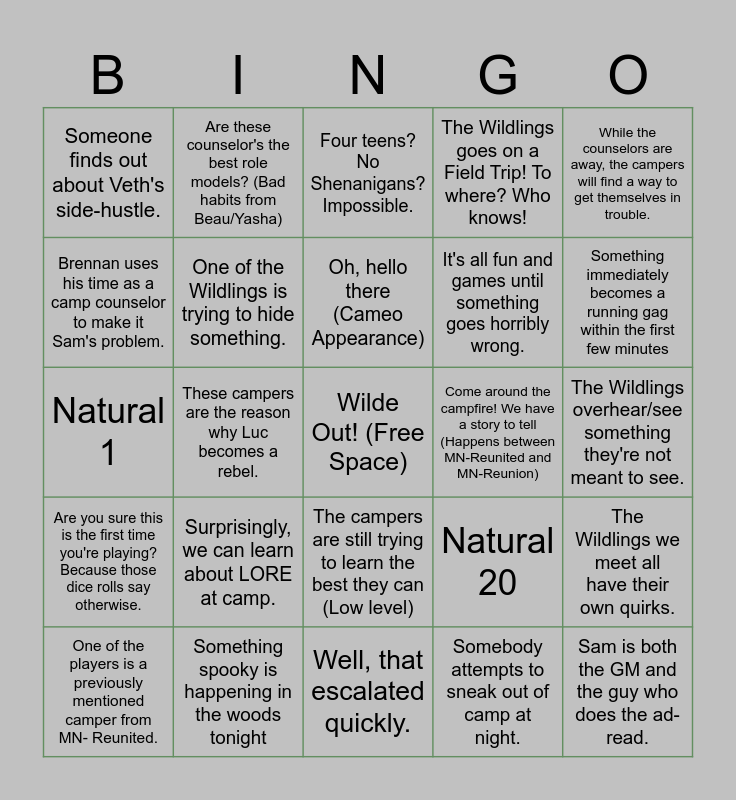 | B | I | N | G | O |
|---|---|---|---|---|
| Someone finds out about Veth's side-hustle. | Are these counselor's the best role models? (Bad habits from Beau/Yasha) | Four teens? No Shenanigans? Impossible. | The Wildlings goes on a Field Trip! To where? Who knows! | While the counselors are away, the campers will find a way to get themselves in trouble. |
| Brennan uses his time as a camp counselor to make it Sam's problem. | One of the Wildlings is trying to hide something. | Oh, hello there (Cameo Appearance) | It's all fun and games until something goes horribly wrong. | Something immediately becomes a running gag within the first few minutes |
| Natural 1 | These campers are the reason why Luc becomes a rebel. | Wilde Out! (Free Space) | Come around the campfire! We have a story to tell (Happens between MN-Reunited and MN-Reunion) | The Wildlings overhear/see something they're not meant to see. |
| Are you sure this is the first time you're playing? Because those dice rolls say otherwise. | Surprisingly, we can learn about LORE at camp. | The campers are still trying to learn the best they can (Low level) | Natural 20 | The Wildlings we meet all have their own quirks. |
| One of the players is a previously mentioned camper from MN- Reunited. | Something spooky is happening in the woods tonight | Well, that escalated quickly. | Somebody attempts to sneak out of camp at night. | Sam is both the GM and the guy who does the ad-read. |